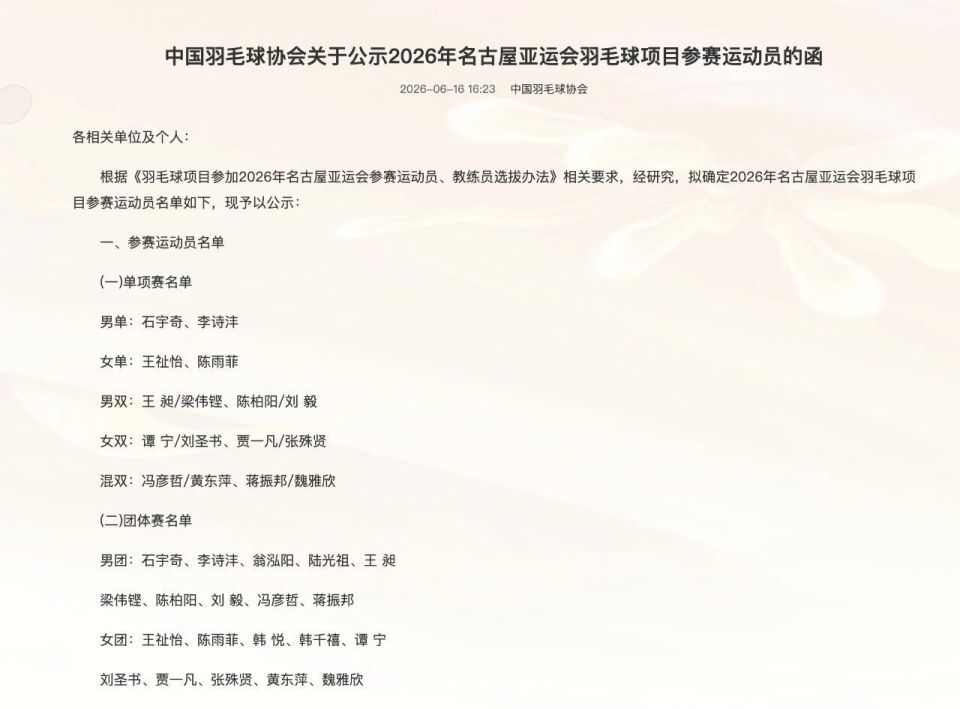 中国羽毛球协会关于公示2026年名古屋亚运会羽毛球项目参赛运动员的函

2026-06-16 16:23　中国羽毛球协会

各相关单位及个人：

根据《羽毛球项目参加2026年名古屋亚运会参赛运动员、教练员选拔办法》相关要求，经研究，拟确定2026年名古屋亚运会羽毛球项目参赛运动员名单如下，现予以公示：

一、参赛运动员名单

(一)单项赛名单

男单：石宇奇、李诗沣

女单：王祉怡、陈雨菲

男双：王 昶/梁伟铿、陈柏阳/刘 毅

女双：谭 宁/刘圣书、贾一凡/张殊贤

混双：冯彦哲/黄东萍、蒋振邦/魏雅欣

(二)团体赛名单

男团：石宇奇、李诗沣、翁泓阳、陆光祖、王 昶

梁伟铿、陈柏阳、刘 毅、冯彦哲、蒋振邦

女团：王祉怡、陈雨菲、韩 悦、韩千禧、谭 宁

刘圣书、贾一凡、张殊贤、黄东萍、魏雅欣